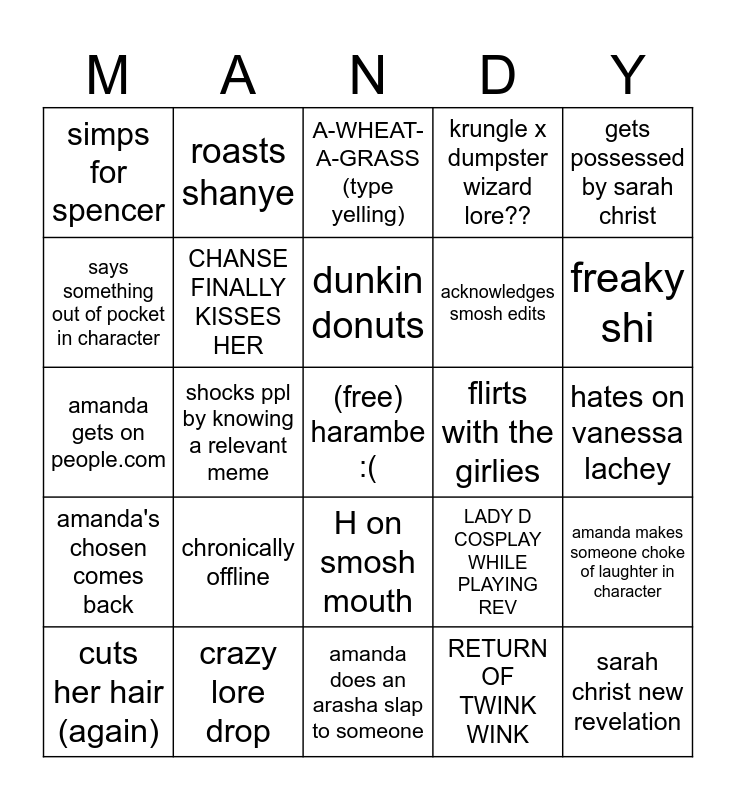 | M | A | N | D | Y |
|---|---|---|---|---|
| simps for spencer | roasts shanye | A-WHEAT-A-GRASS (type yelling) | krungle x dumpster wizard lore?? | gets possessed by sarah christ |
| says something out of pocket in character | CHANSE FINALLY KISSES HER | dunkin donuts | acknowledges smosh edits | freaky shi |
| amanda gets on people.com | shocks ppl by knowing a relevant meme | (free) harambe :( | flirts with the girlies | hates on vanessa lachey |
| amanda's chosen comes back | chronically offline | H on smosh mouth | LADY D COSPLAY WHILE PLAYING REV | amanda makes someone choke of laughter in character |
| cuts her hair (again) | crazy lore drop | amanda does an arasha slap to someone | RETURN OF TWINK WINK | sarah christ new revelation |